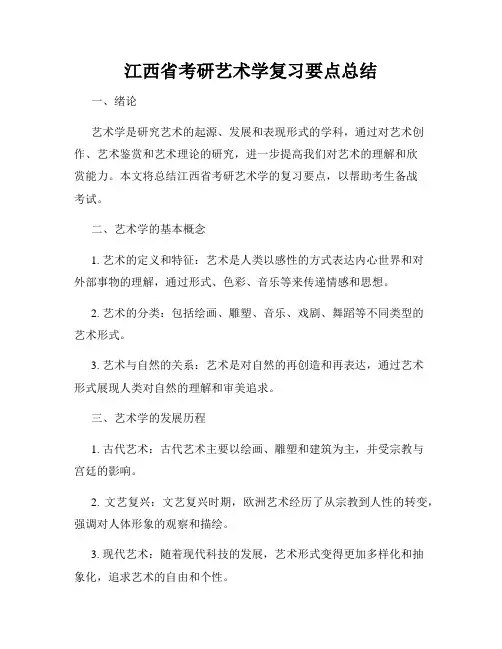 江西省考研艺术学复习要点总结

一、绪论

艺术学是研究艺术的起源、发展和表现形式的学科，通过对艺术创作、艺术鉴赏和艺术理论的研究，进一步提高我们对艺术的理解和欣赏能力。本文将总结江西省考研艺术学的复习要点，以帮助考生备战考试。

二、艺术学的基本概念

1. 艺术的定义和特征：艺术是人类以感性的方式表达内心世界和对外部事物的理解，通过形式、色彩、音乐等来传递情感和思想。

2. 艺术的分类：包括绘画、雕塑、音乐、戏剧、舞蹈等不同类型的艺术形式。

3. 艺术与自然的关系：艺术是对自然的再创造和再表达，通过艺术形式展现人类对自然的理解和审美追求。

三、艺术学的发展历程

1. 古代艺术：古代艺术主要以绘画、雕塑和建筑为主，并受宗教与宫廷的影响。

2. 文艺复兴：文艺复兴时期，欧洲艺术经历了从宗教到人性的转变，强调对人体形象的观察和描绘。

3. 现代艺术：随着现代科技的发展，艺术形式变得更加多样化和抽象化，追求艺术的自由和个性。